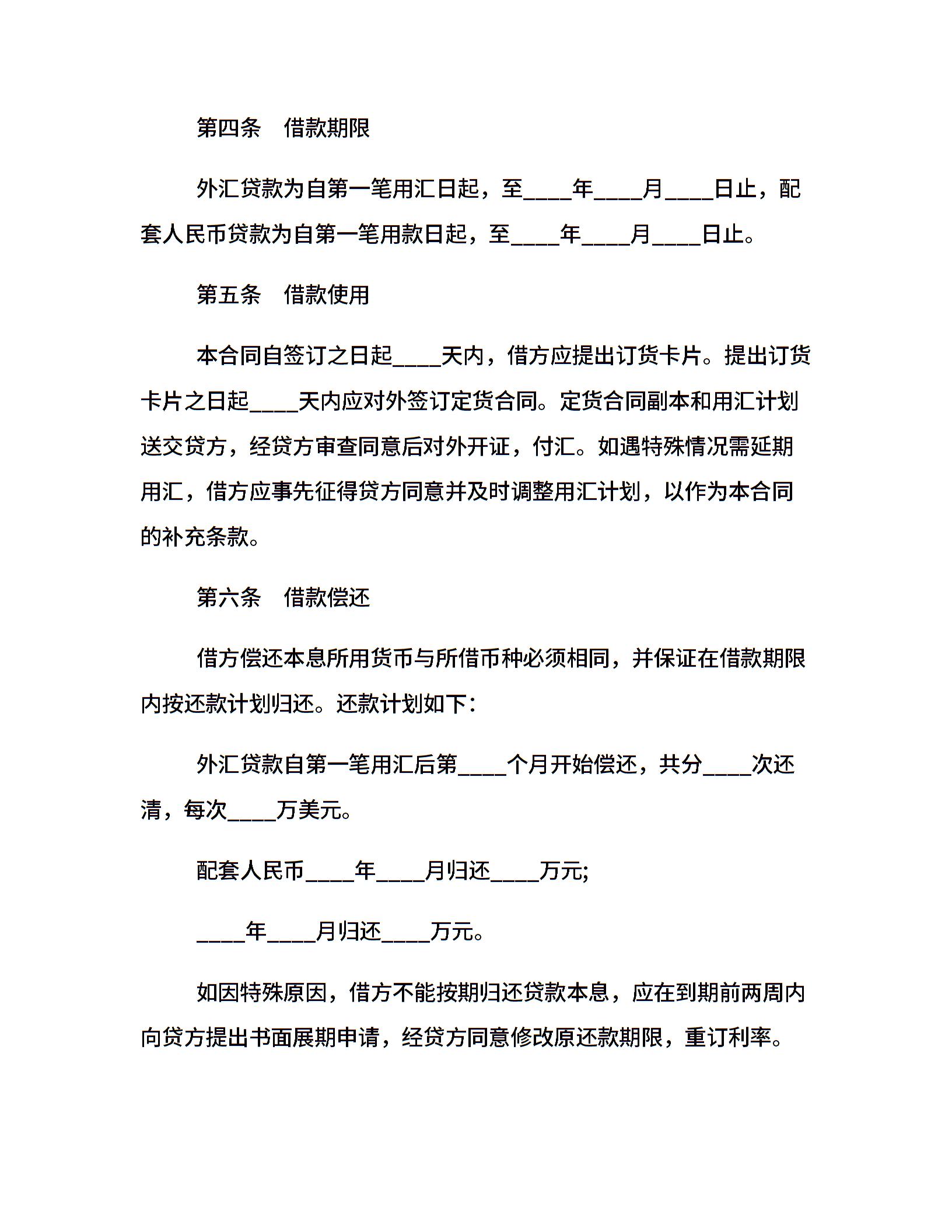 第四条　借款期限

外汇贷款为自第一笔用汇日起，至____年____月____日止，配套人民币贷款为自第一笔用款日起，至____年____月____日止。

第五条　借款使用

本合同自签订之日起____天内，借方应提出订货卡片。提出订货卡片之日起____天内应对外签订定货合同。定货合同副本和用汇计划送交贷方，经贷方审查同意后对外开证，付汇。如遇特殊情况需延期用汇，借方应事先征得贷方同意并及时调整用汇计划，以作为本合同的补充条款。

第六条　借款偿还

借方偿还本息所用货币与所借币种必须相同，并保证在借款期限内按还款计划归还。还款计划如下：

外汇贷款自第一笔用汇后第____个月开始偿还，共分____次还清，每次____万美元。

配套人民币____年____月归还____万元;

____年____月归还____万元。

如因特殊原因，借方不能按期归还贷款本息，应在到期前两周内向贷方提出书面展期申请，经贷方同意修改原还款期限，重订利率。